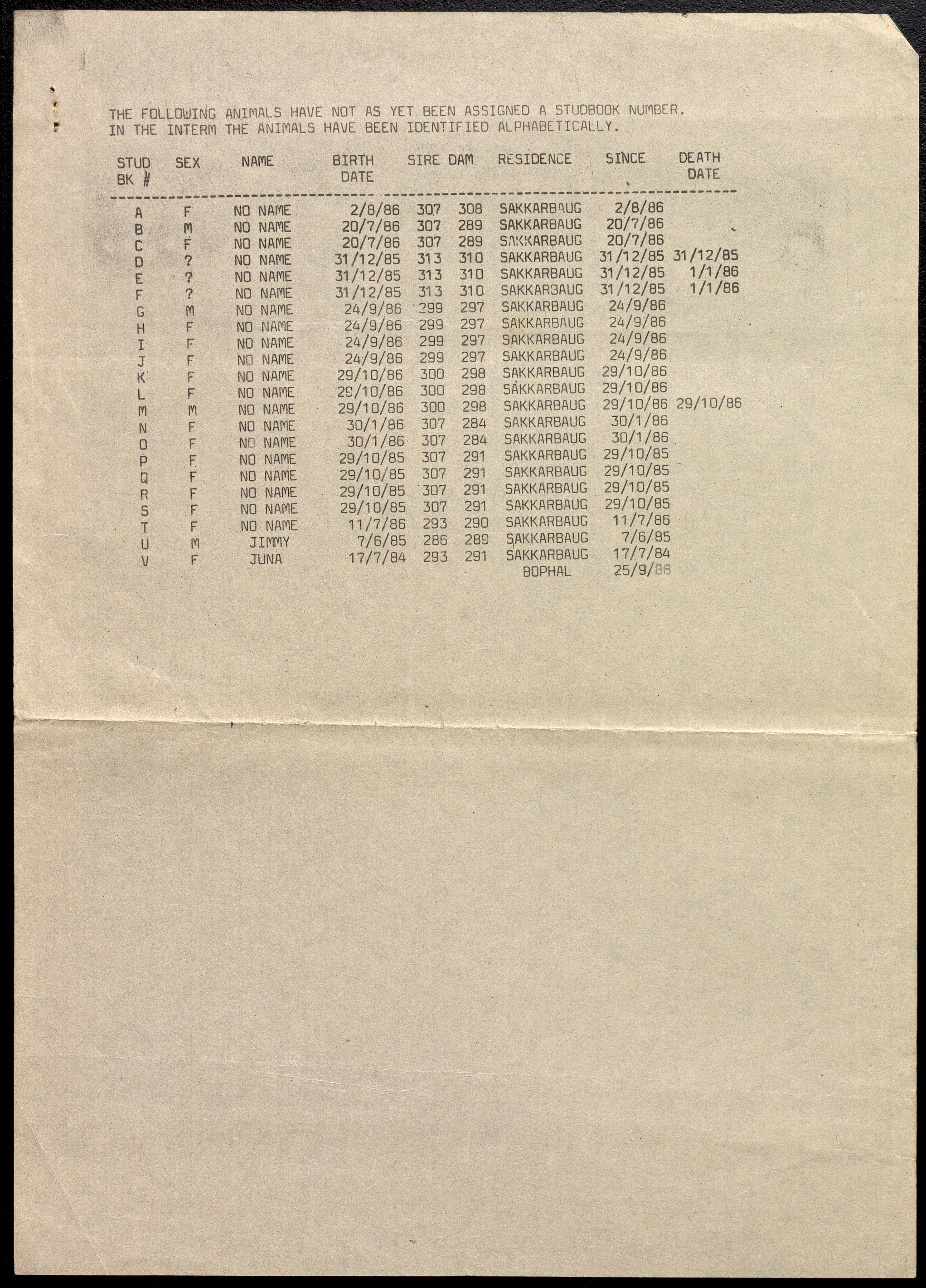 THE FOLLOWING ANIMALS HAVE NOT AS YET BEEN ASSIGNED A STUDBOOK NUMBER. IN THE INTERM THE ANIMALS HAVE BEEN IDENTIFIED ALPHABETICALLY.

| STUD BK # | SEX | NAME | BIRTH DATE | SIRE | DAM | RESIDENCE | SINCE | DEATH DATE |
|---|---|---|---|---|---|---|---|---|
| A | F | NO NAME | 2/8/86 | 307 | 308 | SAKKARBAUG | 2/8/86 | |
| B | M | NO NAME | 20/7/86 | 307 | 289 | SAKKARBAUG | 20/7/86 | |
| C | F | NO NAME | 20/7/86 | 307 | 289 | SAKKARBAUG | 20/7/86 | |
| D | ? | NO NAME | 31/12/85 | 313 | 310 | SAKKARBAUG | 31/12/85 | 31/12/85 |
| E | ? | NO NAME | 31/12/85 | 313 | 310 | SAKKARBAUG | 31/12/85 | 1/1/86 |
| F | ? | NO NAME | 31/12/85 | 313 | 310 | SAKKARBAUG | 31/12/85 | 1/1/86 |
| G | M | NO NAME | 24/9/86 | 299 | 297 | SAKKARBAUG | 24/9/86 | |
| H | F | NO NAME | 24/9/86 | 299 | 297 | SAKKARBAUG | 24/9/86 | |
| I | F | NO NAME | 24/9/86 | 299 | 297 | SAKKARBAUG | 24/9/86 | |
| J | F | NO NAME | 24/9/86 | 299 | 297 | SAKKARBAUG | 24/9/86 | |
| K | F | NO NAME | 29/10/86 | 300 | 298 | SAKKARBAUG | 29/10/86 | |
| L | F | NO NAME | 29/10/86 | 300 | 298 | SAKKARBAUG | 29/10/86 | |
| M | M | NO NAME | 29/10/86 | 300 | 298 | SAKKARBAUG | 29/10/86 | 29/10/86 |
| N | F | NO NAME | 30/1/86 | 307 | 284 | SAKKARBAUG | 30/1/86 | |
| O | F | NO NAME | 30/1/86 | 307 | 284 | SAKKARBAUG | 30/1/86 | |
| P | F | NO NAME | 29/10/85 | 307 | 291 | SAKKARBAUG | 29/10/85 | |
| Q | F | NO NAME | 29/10/85 | 307 | 291 | SAKKARBAUG | 29/10/85 | |
| R | F | NO NAME | 29/10/85 | 307 | 291 | SAKKARBAUG | 29/10/85 | |
| S | F | NO NAME | 29/10/85 | 307 | 291 | SAKKARBAUG | 29/10/85 | |
| T | F | NO NAME | 11/7/86 | 293 | 290 | SAKKARBAUG | 11/7/86 | |
| U | M | JIMMY | 7/6/85 | 286 | 289 | SAKKARBAUG | 7/6/85 | |
| V | F | JUNA | 17/7/84 | 293 | 291 | SAKKARBAUG | 17/7/84 | |
| | | | | | | BOPHAL | 25/9/86 | |